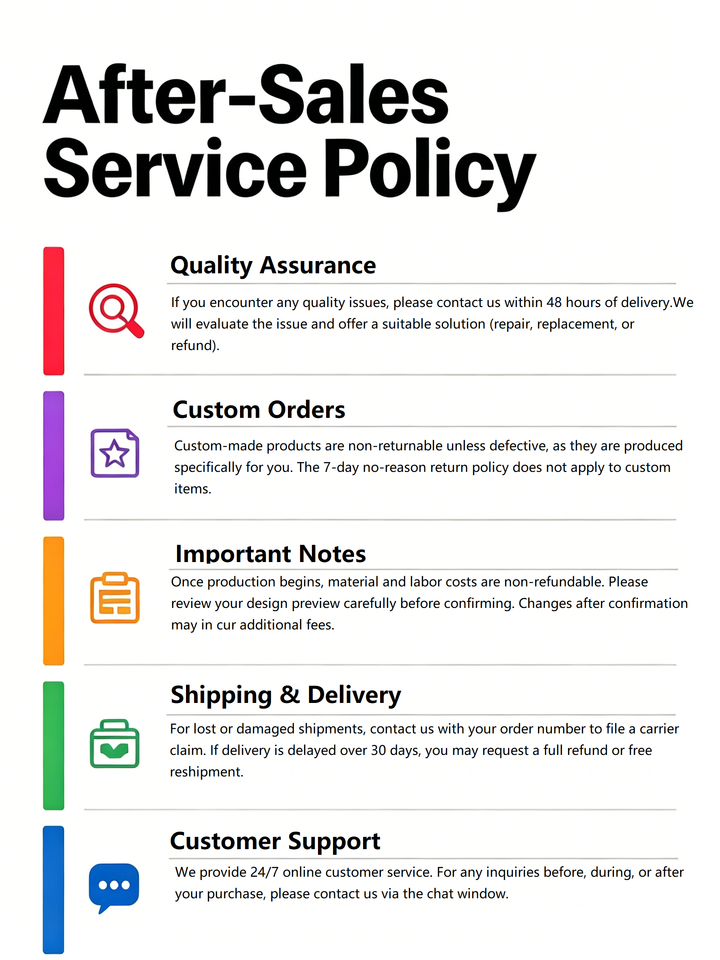 After-Sales Service Policy

Quality Assurance

If you encounter any quality issues, please contact us within 48 hours of delivery.We will evaluate the issue and offer a suitable solution (repair, replacement, or refund).

Custom Orders

Custom-made products are non-returnable unless defective, as they are produced specifically for you. The 7-day no-reason return policy does not apply to custom items.

Important Notes

Once production begins, material and labor costs are non-refundable. Please review your design preview carefully before confirming. Changes after confirmation may in cur additional fees.

Shipping & Delivery

For lost or damaged shipments, contact us with your order number to file a carrier claim. If delivery is delayed over 30 days, you may request a full refund or free reshipment.

Customer Support

We provide 24/7 online customer service. For any inquiries before, during, or after your purchase, please contact us via the chat window.